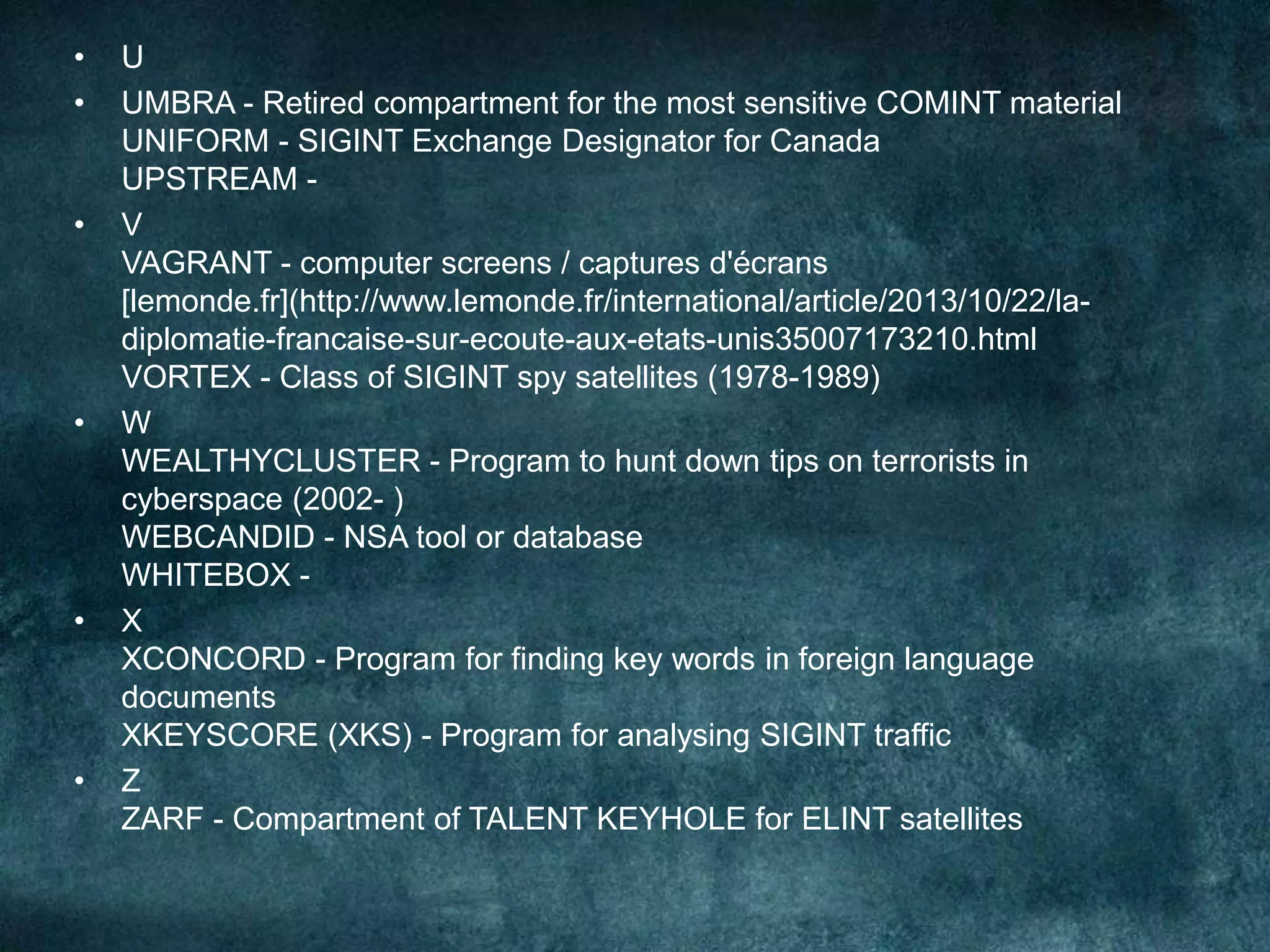 • U

• UMBRA - Retired compartment for the most sensitive COMINT material
UNIFORM - SIGINT Exchange Designator for Canada
UPSTREAM -

• V
VAGRANT - computer screens / captures d'écrans [lemonde.fr](http://www.lemonde.fr/international/article/2013/10/22/la-diplomatie-francaise-sur-ecoute-aux-etats-unis35007173210.html
VORTEX - Class of SIGINT spy satellites (1978-1989)

• W
WEALTHYCLUSTER - Program to hunt down tips on terrorists in cyberspace (2002- )
WEBCANDID - NSA tool or database
WHITEBOX -

• X
XCONCORD - Program for finding key words in foreign language documents
XKEYSCORE (XKS) - Program for analysing SIGINT traffic

• Z
ZARF - Compartment of TALENT KEYHOLE for ELINT satellites